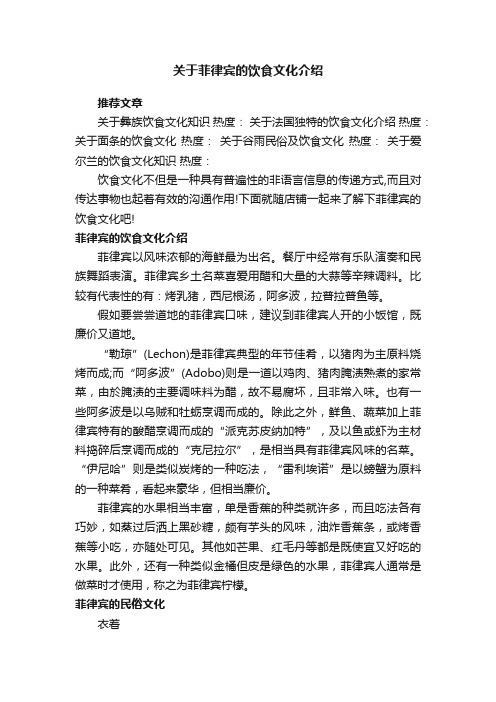 关于菲律宾的饮食文化介绍

推荐文章

关于彝族饮食文化知识 热度： 关于法国独特的饮食文化介绍 热度： 关于面条的饮食文化 热度： 关于谷雨民俗及饮食文化 热度： 关于爱尔兰的饮食文化知识 热度：

饮食文化不但是一种具有普遍性的非语言信息的传递方式,而且对传达事物也起着有效的沟通作用!下面就随店铺一起来了解下菲律宾的饮食文化吧!

菲律宾的饮食文化介绍

菲律宾以风味浓郁的海鲜最为出名。餐厅中经常有乐队演奏和民族舞蹈表演。菲律宾乡土名菜喜爱用醋和大量的大蒜等辛辣调料。比较有代表性的有：烤乳猪，西尼根汤，阿多波，拉普拉普鱼等。

假如要尝尝道地的菲律宾口味，建议到菲律宾人开的小饭馆，既廉价又道地。

“勒琼”(Lechon)是菲律宾典型的年节佳肴，以猪肉为主原料烧烤而成;而“阿多波”(Adobo)则是一道以鸡肉、猪肉腌渍熟煮的家常菜，由於腌渍的主要调味料为醋，故不易腐坏，且非常入味。也有一些阿多波是以乌贼和牡蛎烹调而成的。除此之外，鲜鱼、蔬菜加上菲律宾特有的酸醋烹调而成的“派克苏皮纳加特”，及以鱼或虾为主材料捣碎后烹调而成的“克尼拉尔”，是相当具有菲律宾风味的名菜。“伊尼哈”则是类似炭烤的一种吃法，“雷利埃诺”是以螃蟹为原料的一种菜肴，看起来豪华，但相当廉价。

菲律宾的水果相当丰富，单是香蕉的种类就许多，而且吃法各有巧妙，如蒸过后洒上黑砂糖，颇有芋头的风味，油炸香蕉条，或烤香蕉等小吃，亦随处可见。其他如芒果、红毛丹等都是既便宜又好吃的水果。此外，还有一种类似金橘但皮是绿色的水果，菲律宾人通常是做菜时才使用，称之为菲律宾柠檬。

菲律宾的民俗文化

衣着